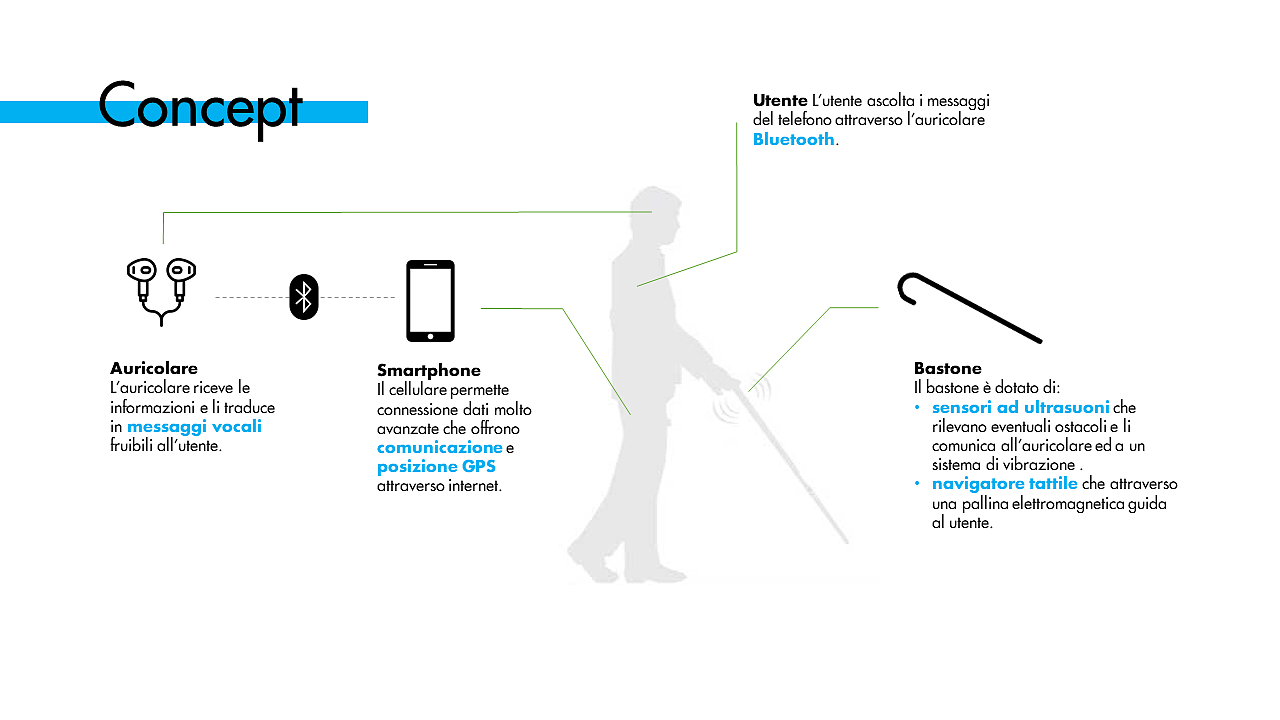 Concept

Utente L'utente ascolta i messaggi del telefono attraverso l'auricolare Bluetooth.

Auricolare
L'auricolare riceve le informazioni e li traduce in messaggi vocali fruibili all'utente.

Smartphone
Il cellulare permette connessione dati molto avanzate che offrono comunicazione e posizione GPS attraverso internet.

Bastone
Il bastone è dotato di:
• sensori ad ultrasuoni che rilevano eventuali ostacoli e li comunica all'auricolare ed a un sistema di vibrazione .
• navigatore tattile che attraverso una pallina elettromagnetica guida al utente.